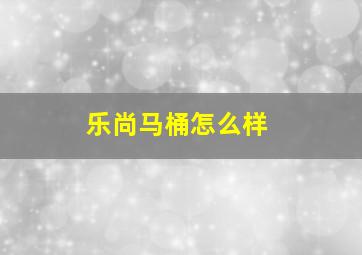 乐尚马桶怎么样